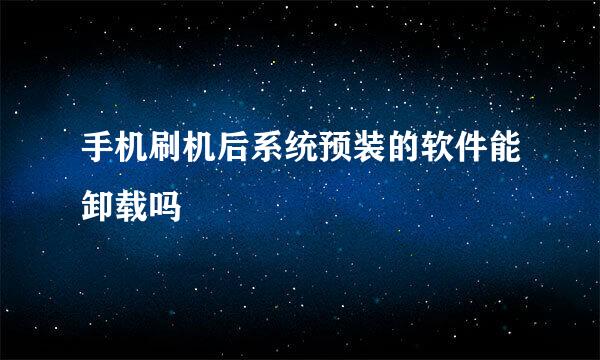 手机刷机后系统预装的软件能卸载吗